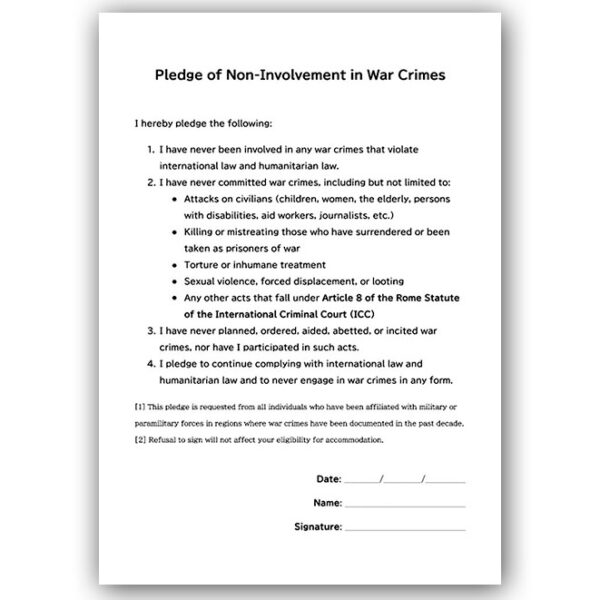 Pledge of Non-Involvement in War Crimes

I hereby pledge the following:

1. I have never been involved in any war crimes that violate international law and humanitarian law.
2. I have never committed war crimes, including but not limited to:
• Attacks on civilians (children, women, the elderly, persons with disabilities, aid workers, journalists, etc.)
• Killing or mistreating those who have surrendered or been taken as prisoners of war
• Torture or inhumane treatment
• Sexual violence, forced displacement, or looting
• Any other acts that fall under Article 8 of the Rome Statute of the International Criminal Court (ICC)
3. I have never planned, ordered, aided, abetted, or incited war crimes, nor have I participated in such acts.
4. I pledge to continue complying with international law and humanitarian law and to never engage in war crimes in any form.

[1] This pledge is requested from all individuals who have been affiliated with military or paramilitary forces in regions where war crimes have been documented in the past decade.
[2] Refusal to sign will not affect your eligibility for accommodation.

Date: ____/____/____

Name: ____

Signature: ____